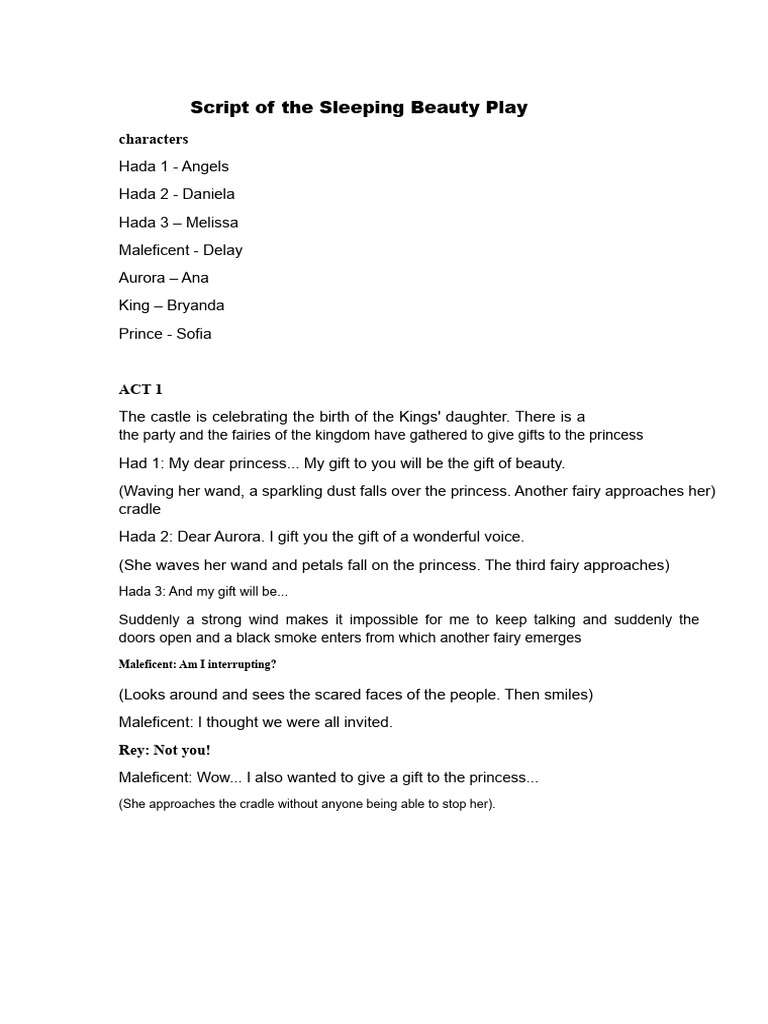 Script of the Sleeping Beauty Play

characters

Hada 1 - Angels

Hada 2 - Daniela

Hada 3 – Melissa

Maleficent - Delay

Aurora – Ana

King – Bryanda

Prince - Sofia

ACT 1

The castle is celebrating the birth of the Kings' daughter. There is a the party and the fairies of the kingdom have gathered to give gifts to the princess

Had 1: My dear princess... My gift to you will be the gift of beauty.

(Waving her wand, a sparkling dust falls over the princess. Another fairy approaches her) cradle

Hada 2: Dear Aurora. I gift you the gift of a wonderful voice.

(She waves her wand and petals fall on the princess. The third fairy approaches)

Hada 3: And my gift will be...

Suddenly a strong wind makes it impossible for me to keep talking and suddenly the doors open and a black smoke enters from which another fairy emerges

Maleficent: Am I interrupting?

(Looks around and sees the scared faces of the people. Then smiles)

Maleficent: I thought we were all invited.

Rey: Not you!

Maleficent: Wow... I also wanted to give a gift to the princess...

(She approaches the cradle without anyone being able to stop her).